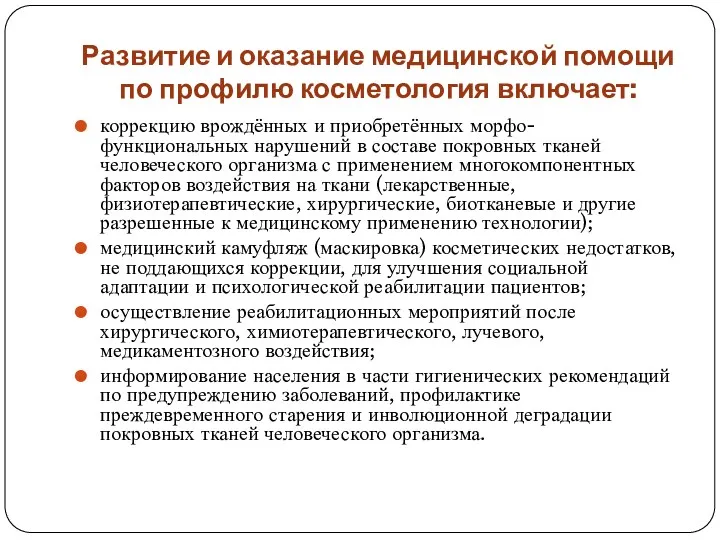 Развитие и оказание медицинской помощи по профилю косметология включает:

коррекцию врождённых и приобретённых морфо-функциональных нарушений в составе покровных тканей человеческого организма с применением многокомпонентных факторов воздействия на ткани (лекарственные, физиотерапевтические, хирургические, биотканевые и другие разрешенные к медицинскому применению технологии);

медицинский камуфляж (маскировка) косметических недостатков, не поддающихся коррекции, для улучшения социальной адаптации и психологической реабилитации пациентов;

осуществление реабилитационных мероприятий после хирургического, химиотерапевтического, лучевого, медикаментозного воздействия;

информирование населения в части гигиенических рекомендаций по предупреждению заболеваний, профилактике преждевременного старения и инволюционной деградации покровных тканей человеческого организма.